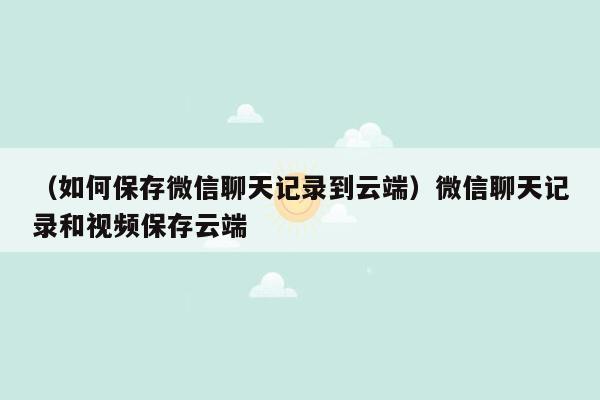 （如何保存微信聊天记录到云端）微信聊天记录和视频保存云端